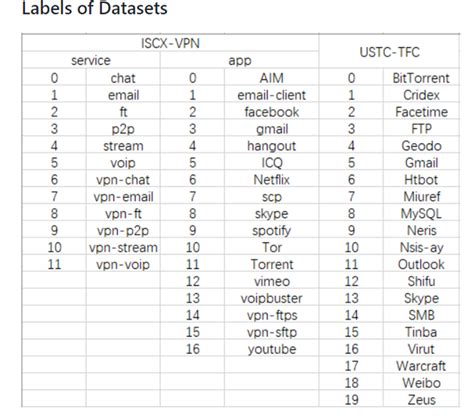 Labels of Datasets

| ISCX-VPN | | | | USTC-TFC | |
|---|---|---|---|---|---|
| service | | app | | | |
| 0 | chat | 0 | AIM | 0 | BitTorrent |
| 1 | email | 1 | email-client | 1 | Cridex |
| 2 | ft | 2 | facebook | 2 | Facetime |
| 3 | p2p | 3 | gmail | 3 | FTP |
| 4 | stream | 4 | hangout | 4 | Geodo |
| 5 | voip | 5 | ICQ | 5 | Gmail |
| 6 | vpn-chat | 6 | Netflix | 6 | Htbot |
| 7 | vpn-email | 7 | scp | 7 | Miuref |
| 8 | vpn-ft | 8 | skype | 8 | MySQL |
| 9 | vpn-p2p | 9 | spotify | 9 | Neris |
| 10 | vpn-stream | 10 | Tor | 10 | Nsis-ay |
| 11 | vpn-voip | 11 | Torrent | 11 | Outlook |
| | | 12 | vimeo | 12 | Shifu |
| | | 13 | voipbuster | 13 | Skype |
| | | 14 | vpn-ftps | 14 | SMB |
| | | 15 | vpn-sftp | 15 | Tinba |
| | | 16 | youtube | 16 | Virut |
| | | | | 17 | Warcraft |
| | | | | 18 | Weibo |
| | | | | 19 | Zeus |